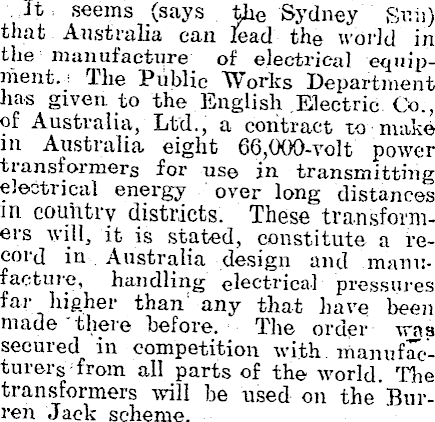 It seems (says the Sydney Sun) that Australia can lead the world in the manufacture of electrical equipment. The Public Works Department has given to the English Electric Co., of Australia, Ltd., a contract to make in Australia eight 66,000-volt power transformers for use in transmitting electrical energy over long distances in country districts. These transformers will, it is stated, constitute a record in Australia design and manufacture, handling electrical pressures far higher than any that have been made there before. The order was secured in competition with manufacturers from all parts of the world. The transformers will be used on the Burren Jack scheme.